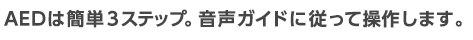 AEDは簡単3ステップ。音声ガイドに従って操作します。